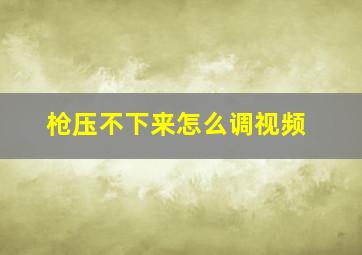 枪压不下来怎么调视频